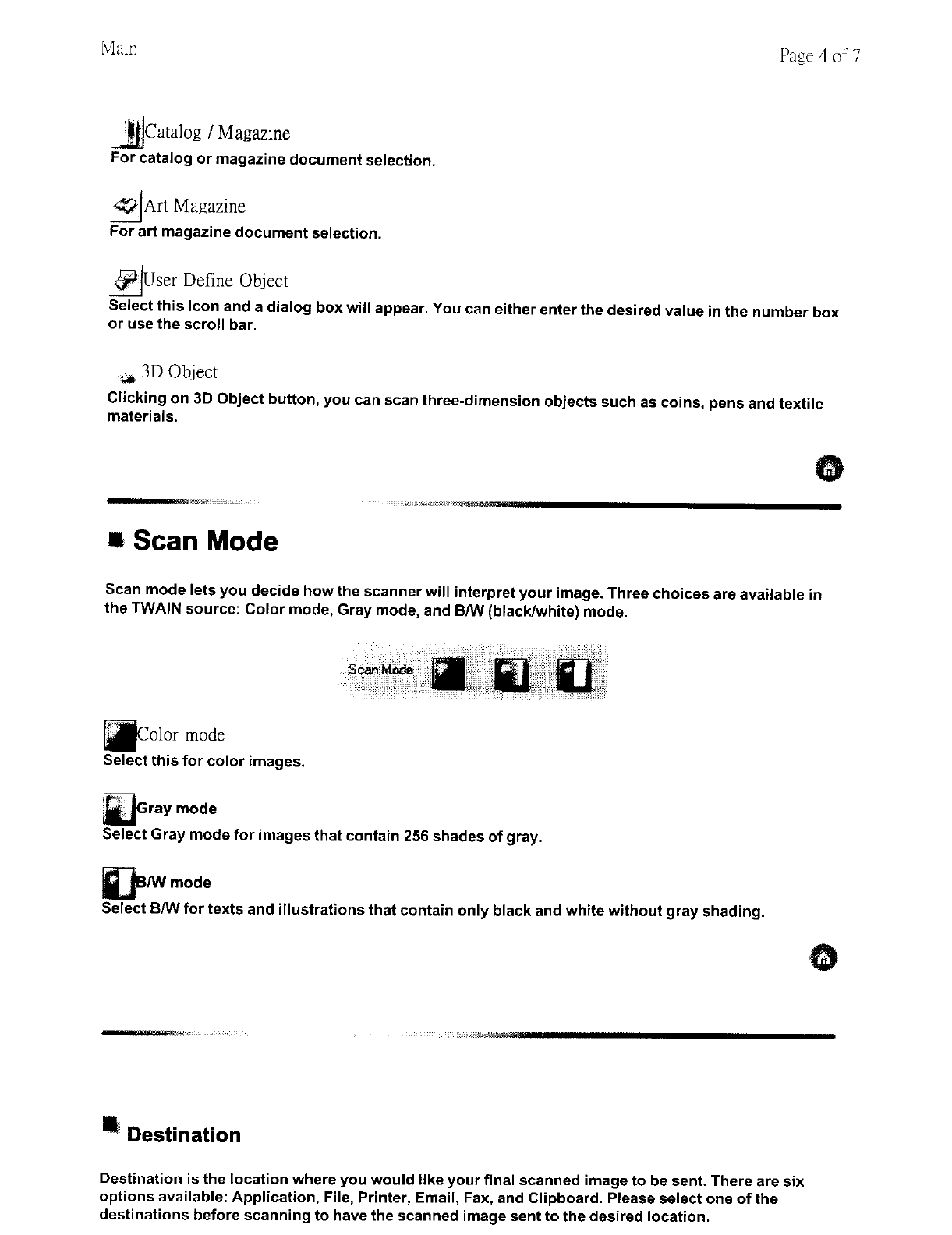 Main

Page 4 of 7

Catalog / Magazine
For catalog or magazine document selection.

Art Magazine
For art magazine document selection.

User Define Object
Select this icon and a dialog box will appear. You can either enter the desired value in the number box or use the scroll bar.

3D Object
Clicking on 3D Object button, you can scan three-dimension objects such as coins, pens and textile materials.

Scan Mode

Scan mode lets you decide how the scanner will interpret your image. Three choices are available in the TWAIN source: Color mode, Gray mode, and B/W (black/white) mode.

Scan Mode

Color mode
Select this for color images.

Gray mode
Select Gray mode for images that contain 256 shades of gray.

B/W mode
Select B/W for texts and illustrations that contain only black and white without gray shading.

Destination

Destination is the location where you would like your final scanned image to be sent. There are six options available: Application, File, Printer, Email, Fax, and Clipboard. Please select one of the destinations before scanning to have the scanned image sent to the desired location.